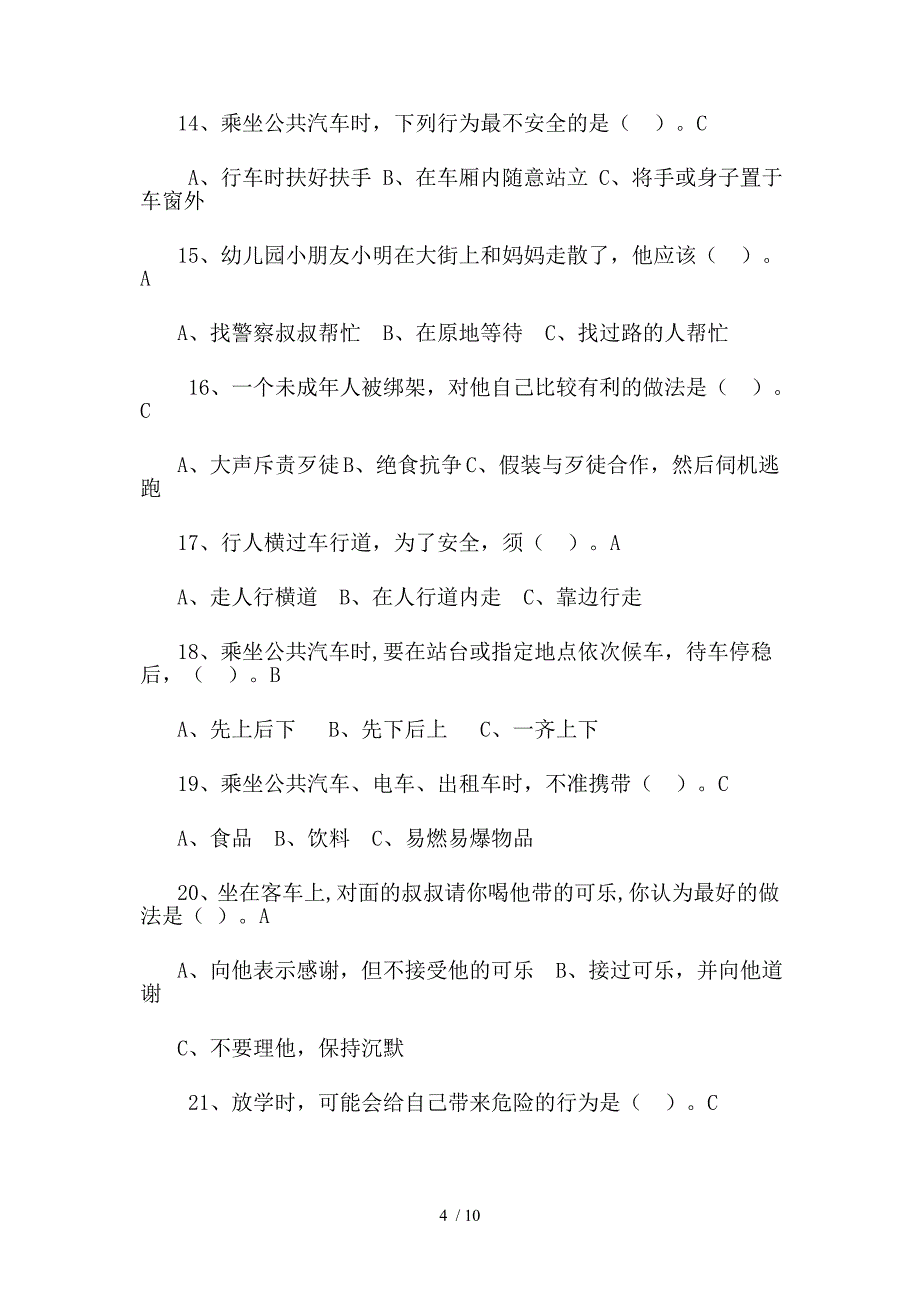 14、乘坐公共汽车时，下列行为最不安全的是（　）。C

A、行车时扶好扶手 B、在车厢内随意站立 C、将手或身子置于车窗外

15、幼儿园小朋友小明在大街上和妈妈走散了，他应该（　）。A

A、找警察叔叔帮忙　B、在原地等待　C、找过路的人帮忙

16、一个未成年人被绑架，对他自己比较有利的做法是（　）。C

A、大声斥责歹徒B、绝食抗争C、假装与歹徒合作，然后伺机逃跑

17、行人横过车行道，为了安全，须（　）。A

A、走人行横道　B、在人行道内走　C、靠边行走

18、乘坐公共汽车时,要在站台或指定地点依次候车，待车停稳后，（　）。B

A、先上后下　　B、先下后上　　C、一齐上下

19、乘坐公共汽车、电车、出租车时，不准携带（　）。C

A、食品　B、饮料　C、易燃易爆物品

20、坐在客车上,对面的叔叔请你喝他带的可乐,你认为最好的做法是（ ）。A

A、向他表示感谢，但不接受他的可乐　B、接过可乐，并向他道谢

C、不要理他，保持沉默

21、放学时，可能会给自己带来危险的行为是（　）。C

4 / 10